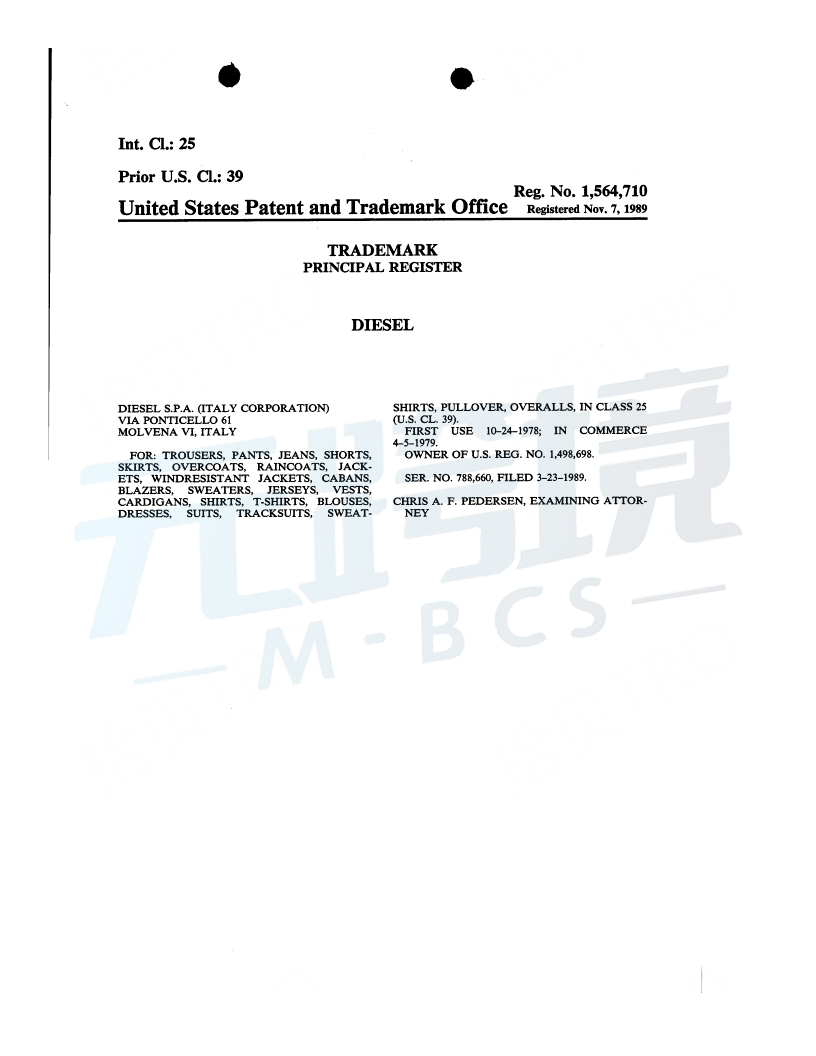 Int. Cl.: 25

Prior U.S. Cl.: 39

Reg. No. 1,564,710

United States Patent and Trademark Office Registered Nov. 7, 1989

TRADEMARK
PRINCIPAL REGISTER

DIESEL

DIESEL S.P.A. (ITALY CORPORATION)
VIA PONTICELLO 61
MOLVENA VI, ITALY

FOR: TROUSERS, PANTS, JEANS, SHORTS, SKIRTS, OVERCOATS, RAINCOATS, JACKETS, WINDRESISTANT JACKETS, CABANS, BLAZERS, SWEATERS, JERSEYS, VESTS, CARDIGANS, SHIRTS, T-SHIRTS, BLOUSES, DRESSES, SUITS, TRACKSUITS, SWEATSHIRTS, PULLOVER, OVERALLS, IN CLASS 25 (U.S. CL. 39).

FIRST USE 10-24-1978; IN COMMERCE 4-5-1979.

OWNER OF U.S. REG. NO. 1,498,698.

SER. NO. 788,660, FILED 3-23-1989.

CHRIS A. F. PEDERSEN, EXAMINING ATTORNEY

M-BCS